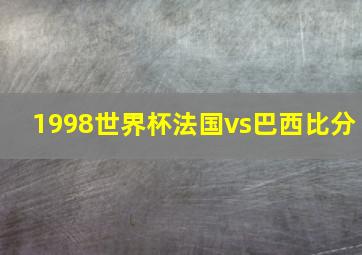 1998世界杯法国vs巴西比分